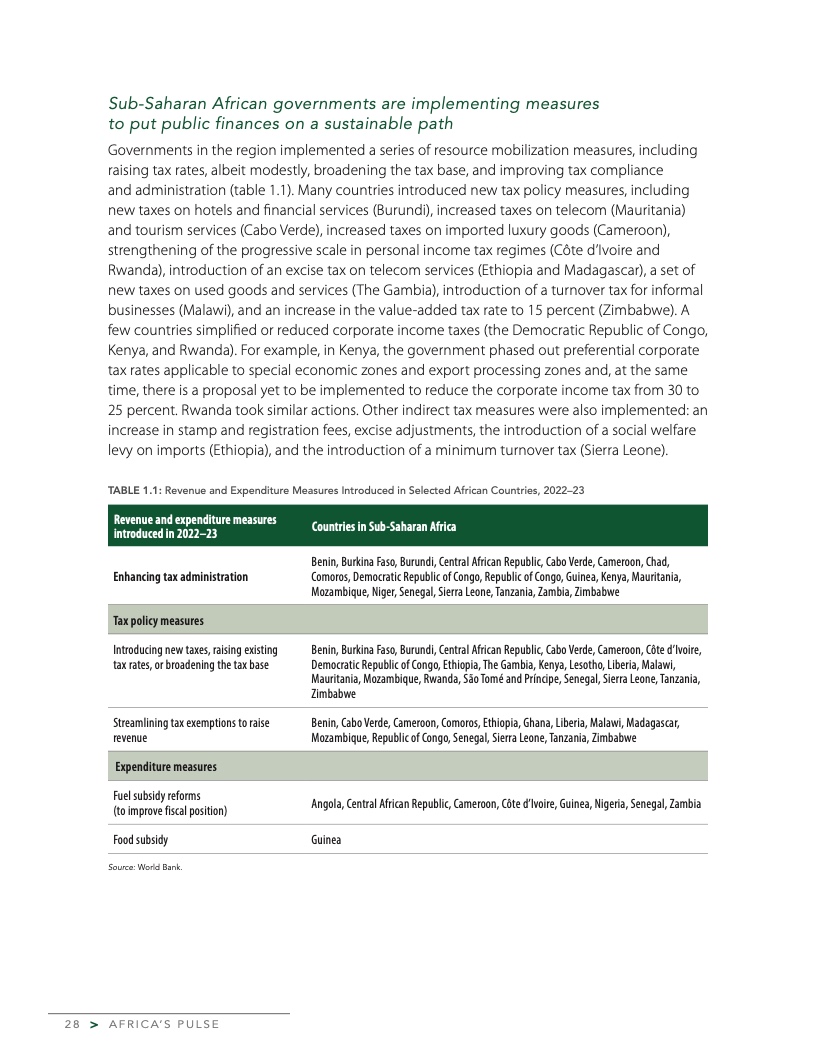 Sub-Saharan African governments are implementing measures to put public finances on a sustainable path

Governments in the region implemented a series of resource mobilization measures, including raising tax rates, albeit modestly, broadening the tax base, and improving tax compliance and administration (table 1.1). Many countries introduced new tax policy measures, including new taxes on hotels and financial services (Burundi), increased taxes on telecom (Mauritania) and tourism services (Cabo Verde), increased taxes on imported luxury goods (Cameroon), strengthening of the progressive scale in personal income tax regimes (Côte d'Ivoire and Rwanda), introduction of an excise tax on telecom services (Ethiopia and Madagascar), a set of new taxes on used goods and services (The Gambia), introduction of a turnover tax for informal businesses (Malawi), and an increase in the value-added tax rate to 15 percent (Zimbabwe). A few countries simplified or reduced corporate income taxes (the Democratic Republic of Congo, Kenya, and Rwanda). For example, in Kenya, the government phased out preferential corporate tax rates applicable to special economic zones and export processing zones and, at the same time, there is a proposal yet to be implemented to reduce the corporate income tax from 30 to 25 percent. Rwanda took similar actions. Other indirect tax measures were also implemented: an increase in stamp and registration fees, excise adjustments, the introduction of a social welfare levy on imports (Ethiopia), and the introduction of a minimum turnover tax (Sierra Leone).

TABLE 1.1: Revenue and Expenditure Measures Introduced in Selected African Countries, 2022–23

| Revenue and expenditure measures introduced in 2022–23 | Countries in Sub-Saharan Africa |
|---|---|
| Enhancing tax administration | Benin, Burkina Faso, Burundi, Central African Republic, Cabo Verde, Cameroon, Chad, Comoros, Democratic Republic of Congo, Republic of Congo, Guinea, Kenya, Mauritania, Mozambique, Niger, Senegal, Sierra Leone, Tanzania, Zambia, Zimbabwe |
| Tax policy measures | |
| Introducing new taxes, raising existing tax rates, or broadening the tax base | Benin, Burkina Faso, Burundi, Central African Republic, Cabo Verde, Cameroon, Côte d'Ivoire, Democratic Republic of Congo, Ethiopia, The Gambia, Kenya, Lesotho, Liberia, Malawi, Mauritania, Mozambique, Rwanda, São Tomé and Príncipe, Senegal, Sierra Leone, Tanzania, Zimbabwe |
| Streamlining tax exemptions to raise revenue | Benin, Cabo Verde, Cameroon, Comoros, Ethiopia, Ghana, Liberia, Malawi, Madagascar, Mozambique, Republic of Congo, Senegal, Sierra Leone, Tanzania, Zimbabwe |
| Expenditure measures | |
| Fuel subsidy reforms (to improve fiscal position) | Angola, Central African Republic, Cameroon, Côte d'Ivoire, Guinea, Nigeria, Senegal, Zambia |
| Food subsidy | Guinea |

Source: World Bank.

28 > AFRICA'S PULSE